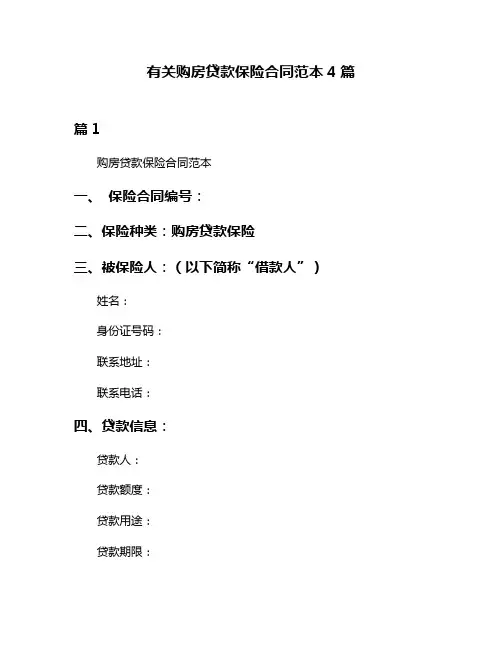 有关购房贷款保险合同范本 4 篇

篇 1

购房贷款保险合同范本

一、 保险合同编号：

二、保险种类：购房贷款保险

三、被保险人：（以下简称“借款人”）

姓名：

身份证号码：

联系地址：

联系电话：

四、贷款信息：

贷款人：

贷款额度：

贷款用途：

贷款期限：